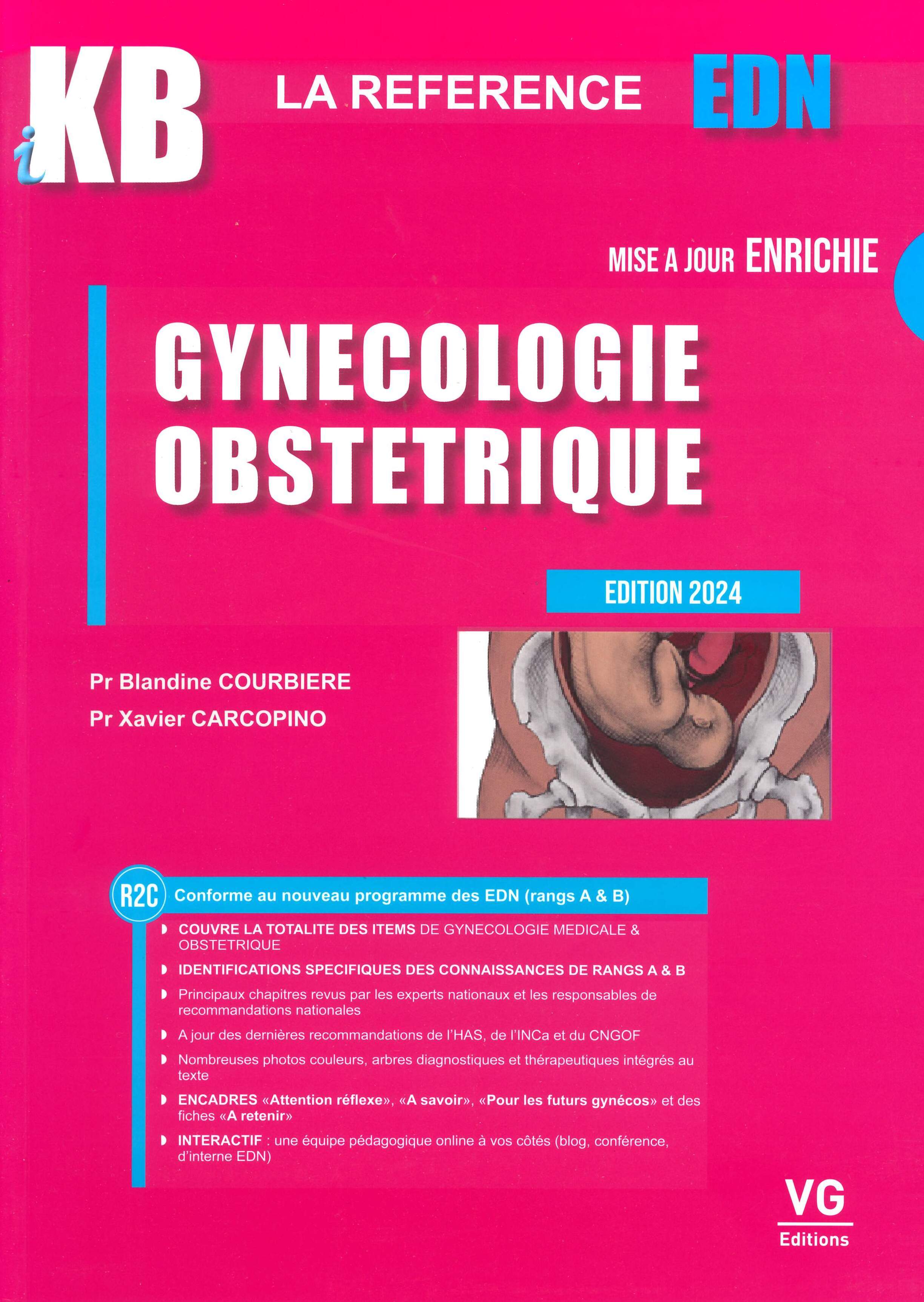 iKB LA REFERENCE EDN

MISE A JOUR ENRICHIE

GYNECOLOGIE OBSTETRIQUE

EDITION 2024

Pr Blandine COURBIERE
Pr Xavier CARCOPINO

R2C Conforme au nouveau programme des EDN (rangs A & B)

COUVRE LA TOTALITE DES ITEMS DE GYNECOLOGIE MEDICALE & OBSTETRIQUE

IDENTIFICATIONS SPECIFIQUES DES CONNAISSANCES DE RANGS A & B

Principaux chapitres revus par les experts nationaux et les responsables de recommandations nationales

A jour des dernières recommandations de l'HAS, de l'INCa et du CNGOF

Nombreuses photos couleurs, arbres diagnostiques et thérapeutiques intégrés au texte

ENCADRES «Attention réflexe», «A savoir», «Pour les futurs gynécos» et des fiches «A retenir»

INTERACTIF : une équipe pédagogique online à vos côtés (blog, conférence, d'interne EDN)

VG Editions